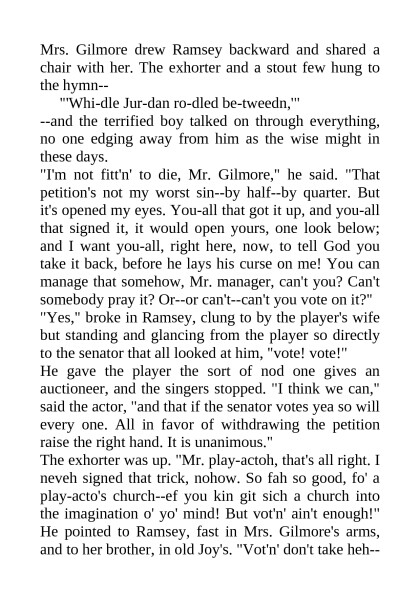 Mrs. Gilmore drew Ramsey backward and shared a chair with her. The exhorter and a stout few hung to the hymn--

"'Whi-dle Jur-dan ro-dled be-tweedn,'"

--and the terrified boy talked on through everything, no one edging away from him as the wise might in these days.

"I'm not fitt'n' to die, Mr. Gilmore," he said. "That petition's not my worst sin--by half--by quarter. But it's opened my eyes. You-all that got it up, and you-all that signed it, it would open yours, one look below; and I want you-all, right here, now, to tell God you take it back, before he lays his curse on me! You can manage that somehow, Mr. manager, can't you? Can't somebody pray it? Or--or can't--can't you vote on it?"

"Yes," broke in Ramsey, clung to by the player's wife but standing and glancing from the player so directly to the senator that all looked at him, "vote! vote!"

He gave the player the sort of nod one gives an auctioneer, and the singers stopped. "I think we can," said the actor, "and that if the senator votes yea so will every one. All in favor of withdrawing the petition raise the right hand. It is unanimous."

The exhorter was up. "Mr. play-actoh, that's all right. I neveh signed that trick, nohow. So fah so good, fo' a play-acto's church--ef you kin git sich a church into the imagination o' yo' mind! But vot'n' ain't enough!" He pointed to Ramsey, fast in Mrs. Gilmore's arms, and to her brother, in old Joy's. "Vot'n' don't take heh--